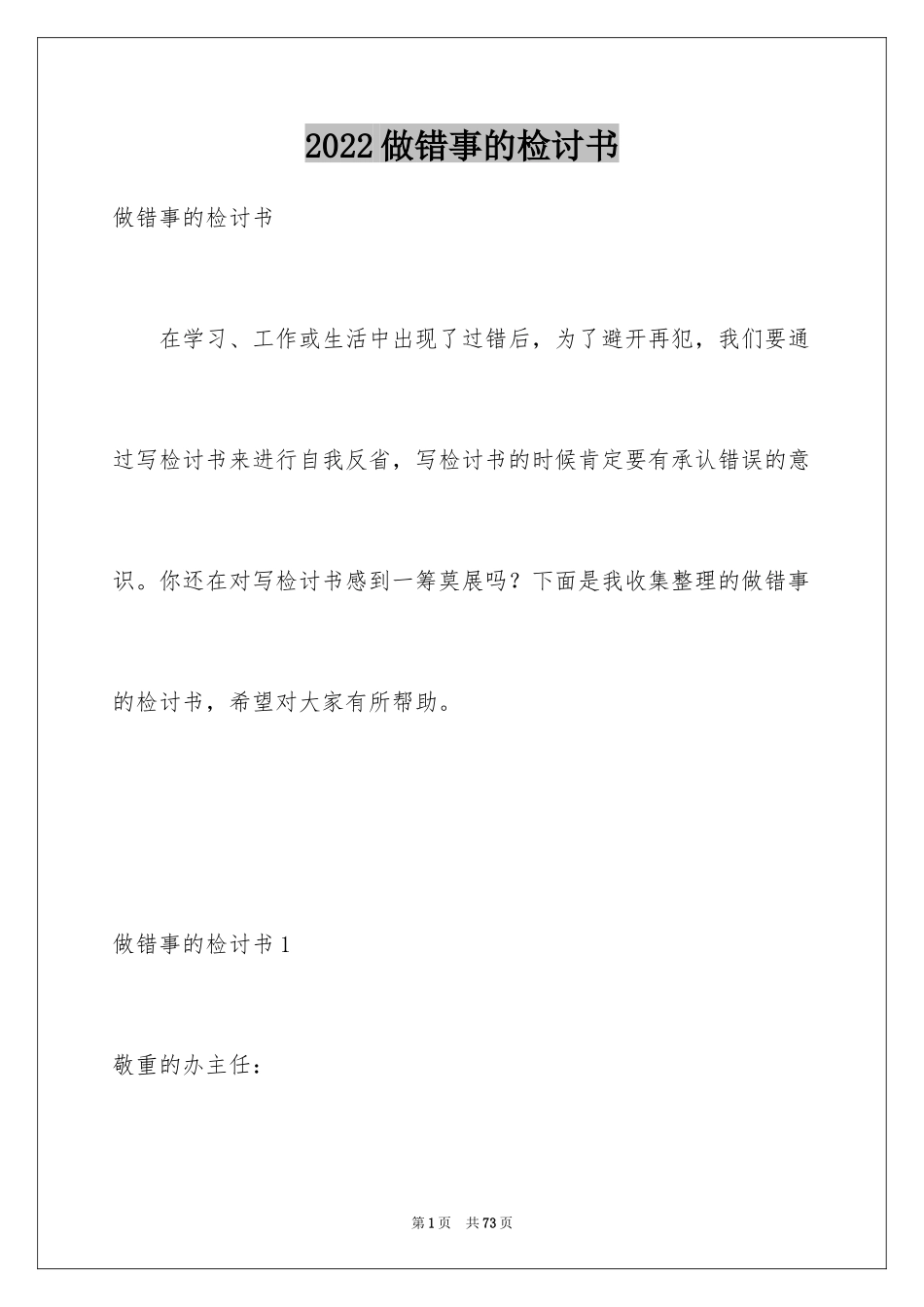 2022做错事的检讨书

做错事的检讨书

在学习、工作或生活中出现了过错后，为了避开再犯，我们要通过写检讨书来进行自我反省，写检讨书的时候肯定要有承认错误的意识。你还在对写检讨书感到一筹莫展吗？下面是我收集整理的做错事的检讨书，希望对大家有所帮助。

做错事的检讨书1

敬重的办主任：

第1页 共73页